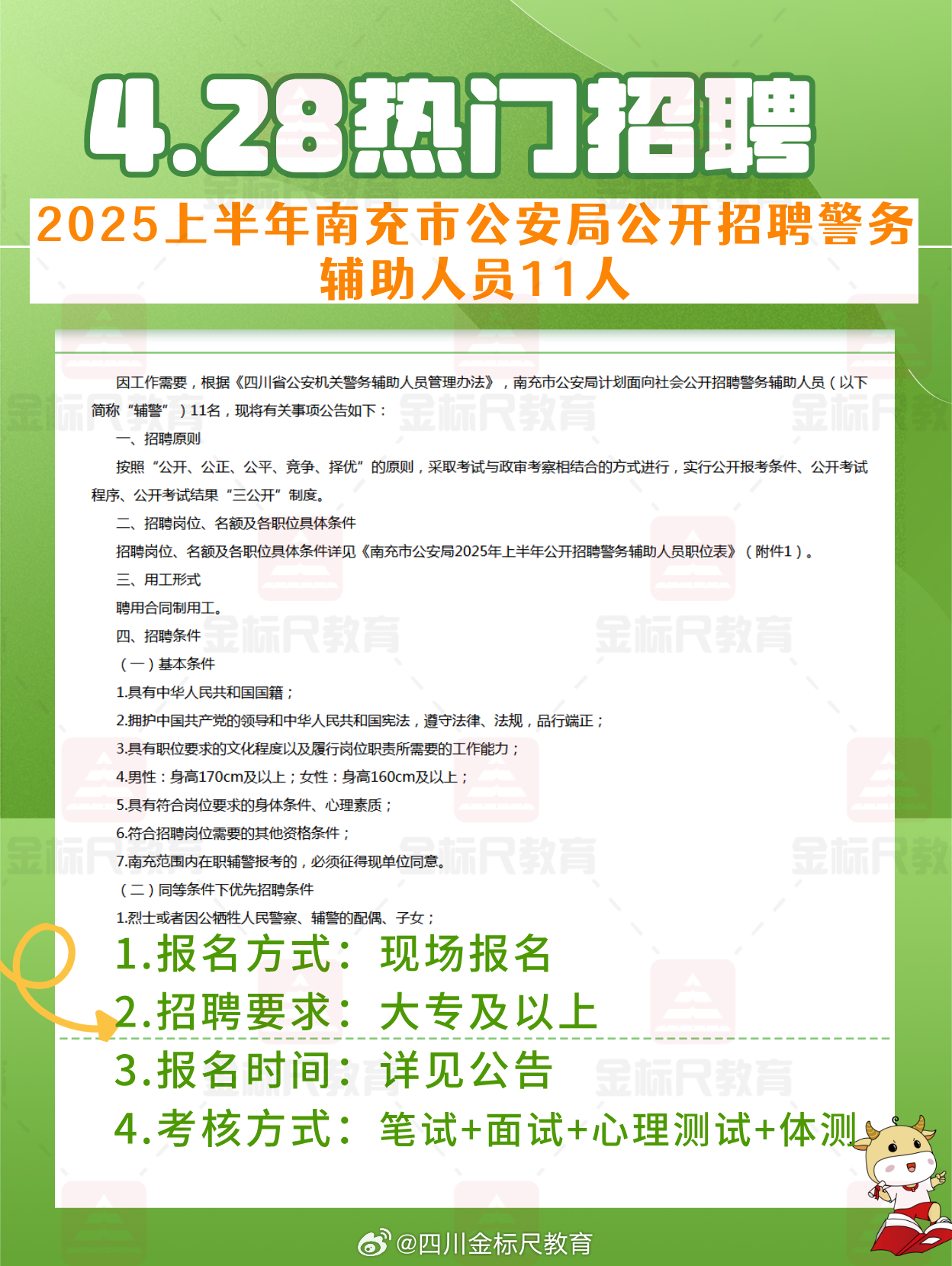 4.28热门招聘

2025上半年南充市公安局公开招聘警务辅助人员11人

因工作需要，根据《四川省公安机关警务辅助人员管理办法》，南充市公安局计划面向社会公开招聘警务辅助人员（以下简称“辅警”）11名，现将有关事项公告如下：

一、招聘原则

按照“公开、公正、公平、竞争、择优”的原则，采取考试与政审考察相结合的方式进行，实行公开报考条件、公开考试程序、公开考试结果“三公开”制度。

二、招聘岗位、名额及各职位具体条件

招聘岗位、名额及各职位具体条件详见《南充市公安局2025年上半年公开招聘警务辅助人员职位表》（附件1）。

三、用工形式

聘用合同制用工。

四、招聘条件

（一）基本条件

1.具有中华人民共和国国籍；

2.拥护中国共产党的领导和中华人民共和国宪法，遵守法律、法规，品行端正；

3.具有职位要求的文化程度以及履行岗位职责所需要的工作能力；

4.男性：身高170cm及以上；女性：身高160cm及以上；

5.具有符合岗位要求的身体条件、心理素质；

6.符合招聘岗位需要的其他资格条件；

7.南充范围内在职辅警报考的，必须征得现单位同意。

（二）同等条件下优先招聘条件

1.烈士或者因公牺牲人民警察、辅警的配偶、子女；

1.报名方式：现场报名
2.招聘要求：大专及以上
3.报名时间：详见公告
4.考核方式：笔试+面试+心理测试+体测

金标尺教育

@四川金标尺教育